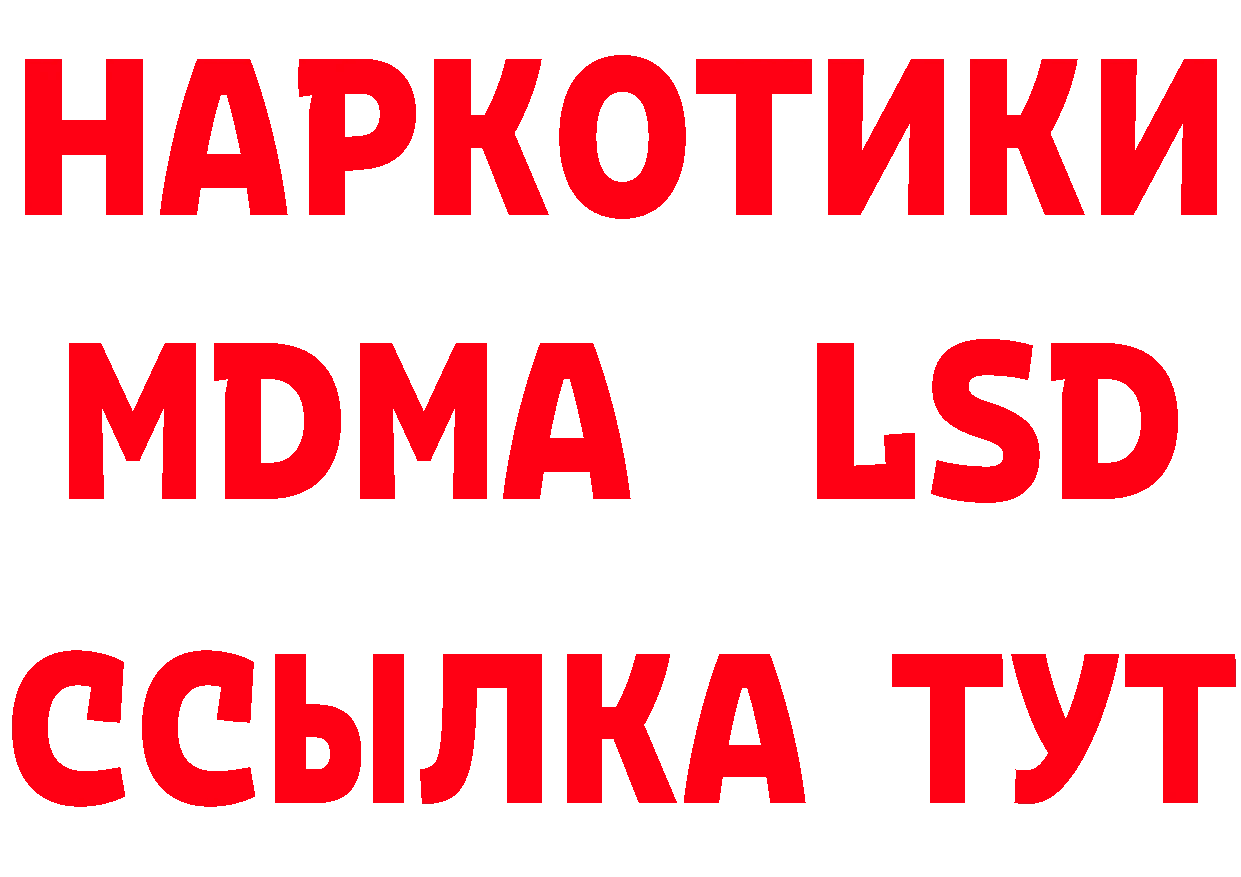 НАРКОТИКИ
MDMA LSD
ССЫЛКА ТУТ